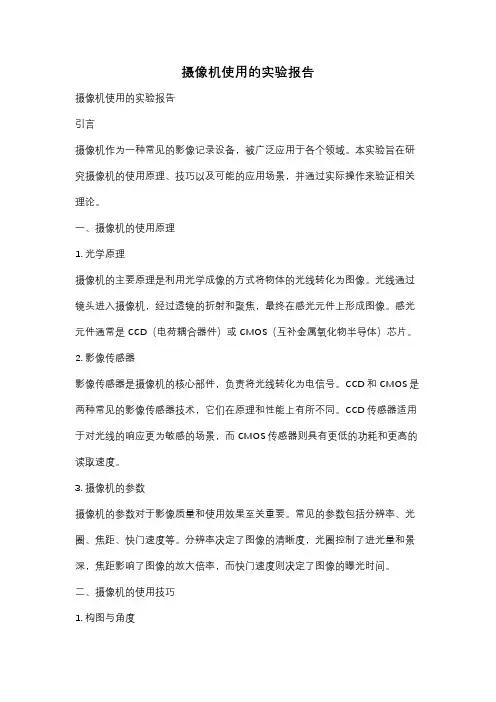 摄像机使用的实验报告

摄像机使用的实验报告

引言

摄像机作为一种常见的影像记录设备，被广泛应用于各个领域。本实验旨在研究摄像机的使用原理、技巧以及可能的应用场景，并通过实际操作来验证相关理论。

一、摄像机的使用原理

1. 光学原理

摄像机的主要原理是利用光学成像的方式将物体的光线转化为图像。光线通过镜头进入摄像机，经过透镜的折射和聚焦，最终在感光元件上形成图像。感光元件通常是 CCD（电荷耦合器件）或 CMOS（互补金属氧化物半导体）芯片。

2. 影像传感器

影像传感器是摄像机的核心部件，负责将光线转化为电信号。CCD 和 CMOS 是两种常见的影像传感器技术，它们在原理和性能上有所不同。CCD 传感器适用于对光线的响应更为敏感的场景，而 CMOS 传感器则具有更低的功耗和更高的读取速度。

3. 摄像机的参数

摄像机的参数对于影像质量和使用效果至关重要。常见的参数包括分辨率、光圈、焦距、快门速度等。分辨率决定了图像的清晰度，光圈控制了进光量和景深，焦距影响了图像的放大倍率，而快门速度则决定了图像的曝光时间。

二、摄像机的使用技巧

1. 构图与角度